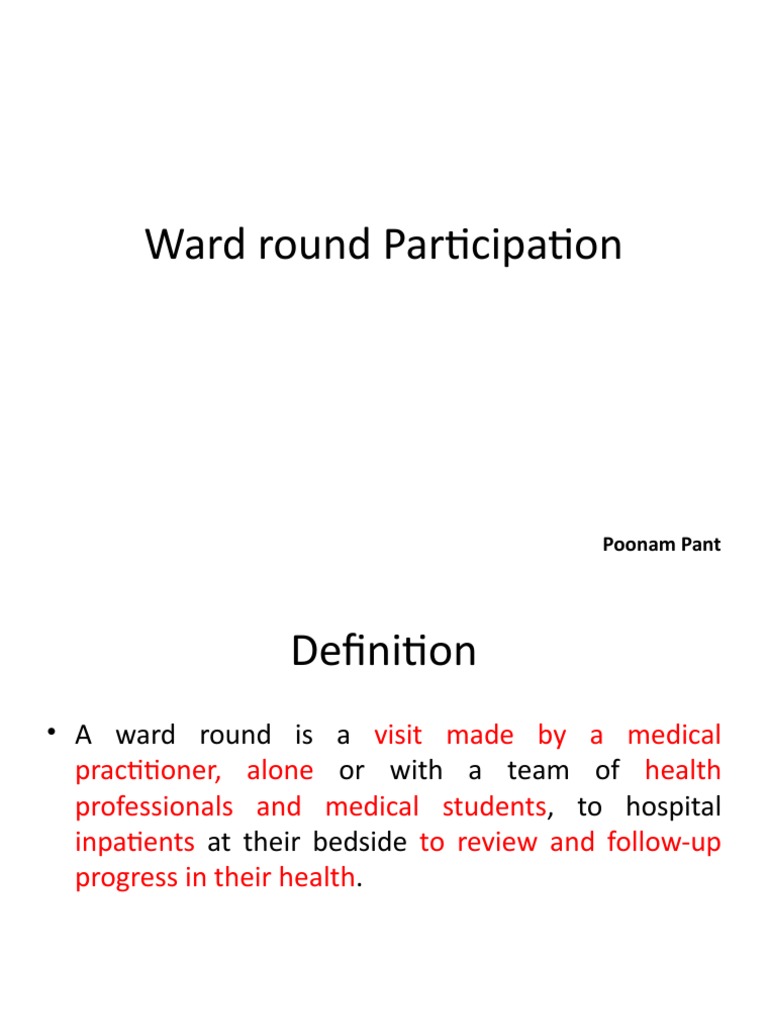 Ward round Participation

Poonam Pant

Definition

• A ward round is a visit made by a medical practitioner, alone or with a team of health professionals and medical students, to hospital inpatients at their bedside to review and follow-up progress in their health.